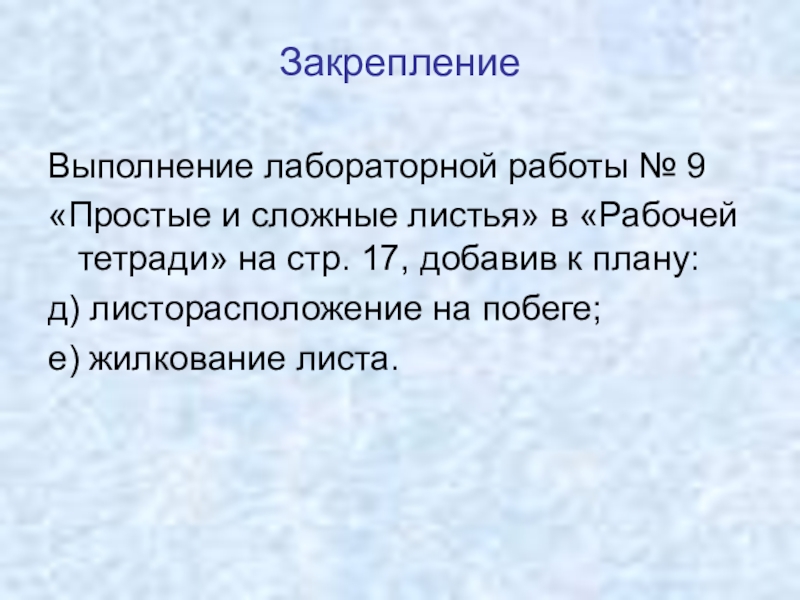 Закрепление

Выполнение лабораторной работы № 9
«Простые и сложные листья» в «Рабочей тетради» на стр. 17, добавив к плану:
д) листорасположение на побеге;
е) жилкование листа.